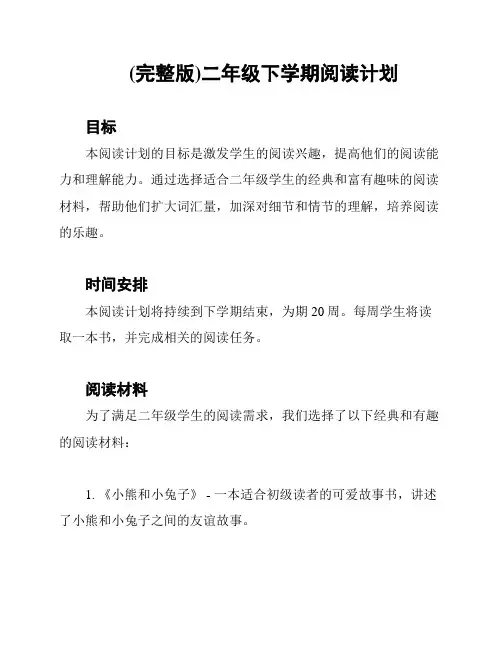 (完整版)二年级下学期阅读计划

目标

本阅读计划的目标是激发学生的阅读兴趣，提高他们的阅读能力和理解能力。通过选择适合二年级学生的经典和富有趣味的阅读材料，帮助他们扩大词汇量，加深对细节和情节的理解，培养阅读的乐趣。

时间安排

本阅读计划将持续到下学期结束，为期 20 周。每周学生将读取一本书，并完成相关的阅读任务。

阅读材料

为了满足二年级学生的阅读需求，我们选择了以下经典和有趣的阅读材料：

1. 《小熊和小兔子》 - 一本适合初级读者的可爱故事书，讲述了小熊和小兔子之间的友谊故事。